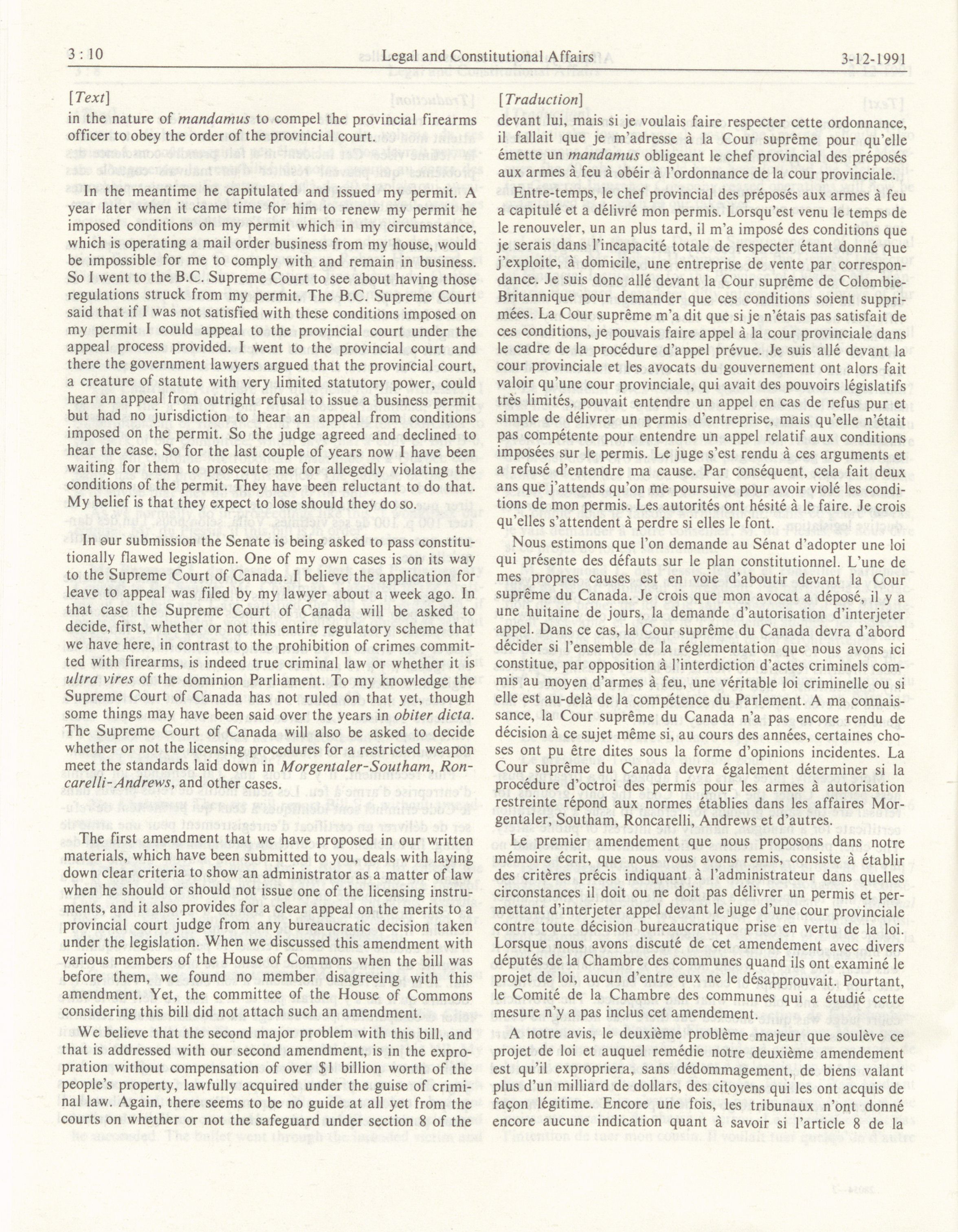 3 : 10 Legal and Constitutional Affairs 3-12-1991

[Text]

in the nature of mandamus to compel the provincial firearms officer to obey the order of the provincial court.

In the meantime he capitulated and issued my permit. A year later when it came time for him to renew my permit he imposed conditions on my permit which in my circumstance, which is operating a mail order business from my house, would be impossible for me to comply with and remain in business. So I went to the B.C. Supreme Court to see about having those regulations struck from my permit. The B.C. Supreme Court said that if I was not satisfied with these conditions imposed on my permit I could appeal to the provincial court under the appeal process provided. I went to the provincial court and there the government lawyers argued that the provincial court, a creature of statute with very limited statutory power, could hear an appeal from outright refusal to issue a business permit but had no jurisdiction to hear an appeal from conditions imposed on the permit. So the judge agreed and declined to hear the case. So for the last couple of years now I have been waiting for them to prosecute me for allegedly violating the conditions of the permit. They have been reluctant to do that. My belief is that they expect to lose should they do so.

In our submission the Senate is being asked to pass constitutionally flawed legislation. One of my own cases is on its way to the Supreme Court of Canada. I believe the application for leave to appeal was filed by my lawyer about a week ago. In that case the Supreme Court of Canada will be asked to decide, first, whether or not this entire regulatory scheme that we have here, in contrast to the prohibition of crimes committed with firearms, is indeed true criminal law or whether it is ultra vires of the dominion Parliament. To my knowledge the Supreme Court of Canada has not ruled on that yet, though some things may have been said over the years in obiter dicta. The Supreme Court of Canada will also be asked to decide whether or not the licensing procedures for a restricted weapon meet the standards laid down in Morgentaler-Southam, Roncarelli-Andrews, and other cases.

The first amendment that we have proposed in our written materials, which have been submitted to you, deals with laying down clear criteria to show an administrator as a matter of law when he should or should not issue one of the licensing instruments, and it also provides for a clear appeal on the merits to a provincial court judge from any bureaucratic decision taken under the legislation. When we discussed this amendment with various members of the House of Commons when the bill was before them, we found no member disagreeing with this amendment. Yet, the committee of the House of Commons considering this bill did not attach such an amendment.

We believe that the second major problem with this bill, and that is addressed with our second amendment, is in the expropration without compensation of over $1 billion worth of the people's property, lawfully acquired under the guise of criminal law. Again, there seems to be no guide at all yet from the courts on whether or not the safeguard under section 8 of the

[Traduction]

devant lui, mais si je voulais faire respecter cette ordonnance, il fallait que je m'adresse à la Cour suprême pour qu'elle émette un mandamus obligeant le chef provincial des préposés aux armes à feu à obéir à l'ordonnance de la cour provinciale.

Entre-temps, le chef provincial des préposés aux armes à feu a capitulé et a délivré mon permis. Lorsqu'est venu le temps de le renouveler, un an plus tard, il m'a imposé des conditions que je serais dans l'incapacité totale de respecter étant donné que j'exploite, à domicile, une entreprise de vente par correspondance. Je suis donc allé devant la Cour suprême de Colombie-Britannique pour demander que ces conditions soient supprimées. La Cour suprême m'a dit que si je n'étais pas satisfait de ces conditions, je pouvais faire appel à la cour provinciale dans le cadre de la procédure d'appel prévue. Je suis allé devant la cour provinciale et les avocats du gouvernement ont alors fait valoir qu'une cour provinciale, qui avait des pouvoirs législatifs très limités, pouvait entendre un appel en cas de refus pur et simple de délivrer un permis d'entreprise, mais qu'elle n'était pas compétente pour entendre un appel relatif aux conditions imposées sur le permis. Le juge s'est rendu à ces arguments et a refusé d'entendre ma cause. Par conséquent, cela fait deux ans que j'attends qu'on me poursuive pour avoir violé les conditions de mon permis. Les autorités ont hésité à le faire. Je crois qu'elles s'attendent à perdre si elles le font.

Nous estimons que l'on demande au Sénat d'adopter une loi qui présente des défauts sur le plan constitutionnel. L'une de mes propres causes est en voie d'aboutir devant la Cour suprême du Canada. Je crois que mon avocat a déposé, il y a une huitaine de jours, la demande d'autorisation d'interjeter appel. Dans ce cas, la Cour suprême du Canada devra d'abord décider si l'ensemble de la réglementation que nous avons ici constitue, par opposition à l'interdiction d'actes criminels commis au moyen d'armes à feu, une véritable loi criminelle ou si elle est au-delà de la compétence du Parlement. A ma connaissance, la Cour suprême du Canada n'a pas encore rendu de décision à ce sujet même si, au cours des années, certaines choses ont pu être dites sous la forme d'opinions incidentes. La Cour suprême du Canada devra également déterminer si la procédure d'octroi des permis pour les armes à autorisation restreinte répond aux normes établies dans les affaires Morgentaler, Southam, Roncarelli, Andrews et d'autres.

Le premier amendement que nous proposons dans notre mémoire écrit, que nous vous avons remis, consiste à établir des critères précis indiquant à l'administrateur dans quelles circonstances il doit ou ne doit pas délivrer un permis et permettant d'interjeter appel devant le juge d'une cour provinciale contre toute décision bureaucratique prise en vertu de la loi. Lorsque nous avons discuté de cet amendement avec divers députés de la Chambre des communes quand ils ont examiné le projet de loi, aucun d'entre eux ne le désapprouvait. Pourtant, le Comité de la Chambre des communes qui a étudié cette mesure n'y a pas inclus cet amendement.

A notre avis, le deuxième problème majeur que soulève ce projet de loi et auquel remédie notre deuxième amendement est qu'il expropriera, sans dédommagement, de biens valant plus d'un milliard de dollars, des citoyens qui les ont acquis de façon légitime. Encore une fois, les tribunaux n'ont donné encore aucune indication quant à savoir si l'article 8 de la